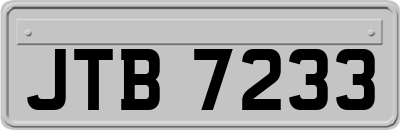 JTB 7233